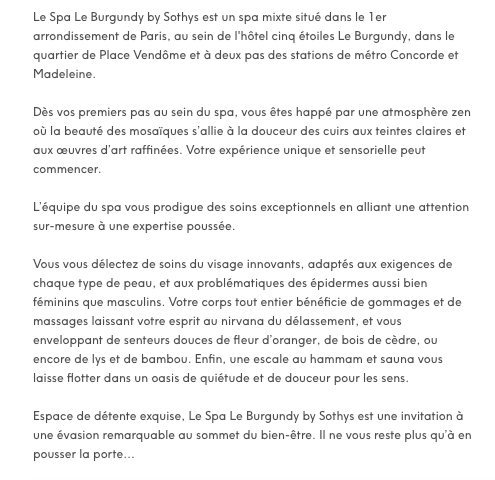 Le Spa Le Burgundy by Sothys est un spa mixte situé dans le 1er arrondissement de Paris, au sein de l'hôtel cinq étoiles Le Burgundy, dans le quartier de Place Vendôme et à deux pas des stations de métro Concorde et Madeleine.

Dès vos premiers pas au sein du spa, vous êtes happé par une atmosphère zen où la beauté des mosaïques s'allie à la douceur des cuirs aux teintes claires et aux œuvres d'art raffinées. Votre expérience unique et sensorielle peut commencer.

L'équipe du spa vous prodigue des soins exceptionnels en alliant une attention sur-mesure à une expertise poussée.

Vous vous délectez de soins du visage innovants, adaptés aux exigences de chaque type de peau, et aux problématiques des épidermes aussi bien féminins que masculins. Votre corps tout entier bénéficie de gommages et de massages laissant votre esprit au nirvana du délassement, et vous enveloppant de senteurs douces de fleur d'oranger, de bois de cèdre, ou encore de lys et de bambou. Enfin, une escale au hammam et sauna vous laisse flotter dans un oasis de quiétude et de douceur pour les sens.

Espace de détente exquise, Le Spa Le Burgundy by Sothys est une invitation à une évasion remarquable au sommet du bien-être. Il ne vous reste plus qu'à en pousser la porte...